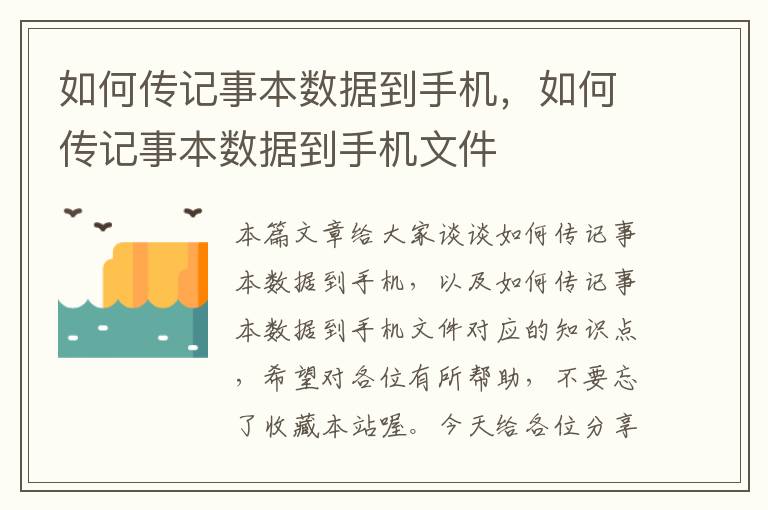 如何传记事本数据到手机，如何传记事本数据到手机文件

本篇文章给大家谈谈如何传记事本数据到手机，以及如何传记事本数据到手机文件对应的知识点，希望对各位有所帮助，不要忘了收藏本站喔。今天给各位分享